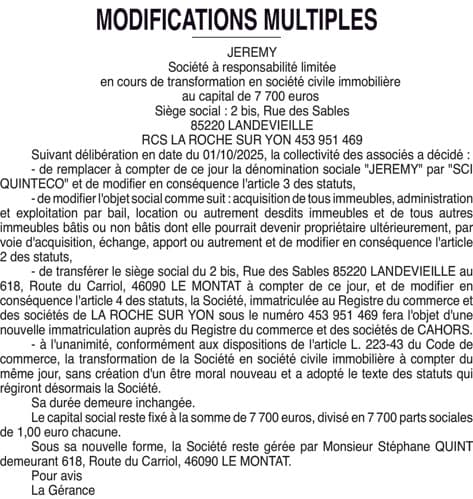 MODIFICATIONS MULTIPLES

JEREMY
Société à responsabilité limitée
en cours de transformation en société civile immobilière
au capital de 7 700 euros
Siège social : 2 bis, Rue des Sables
85220 LANDEVIEILLE
RCS LA ROCHE SUR YON 453 951 469

Suivant délibération en date du 01/10/2025, la collectivité des associés a décidé :

- de remplacer à compter de ce jour la dénomination sociale "JEREMY" par "SCI QUINTECO" et de modifier en conséquence l'article 3 des statuts,

- de modifier l'objet social comme suit : acquisition de tous immeubles, administration et exploitation par bail, location ou autrement desdits immeubles et de tous autres immeubles bâtis ou non bâtis dont elle pourrait devenir propriétaire ultérieurement, par voie d'acquisition, échange, apport ou autrement et de modifier en conséquence l'article 2 des statuts,

- de transférer le siège social du 2 bis, Rue des Sables 85220 LANDEVIEILLE au 618, Route du Carriol, 46090 LE MONTAT à compter de ce jour, et de modifier en conséquence l'article 4 des statuts, la Société, immatriculée au Registre du commerce et des sociétés de LA ROCHE SUR YON sous le numéro 453 951 469 fera l'objet d'une nouvelle immatriculation auprès du Registre du commerce et des sociétés de CAHORS.

- à l'unanimité, conformément aux dispositions de l'article L. 223-43 du Code de commerce, la transformation de la Société en société civile immobilière à compter du même jour, sans création d'un être moral nouveau et a adopté le texte des statuts qui régiront désormais la Société.

Sa durée demeure inchangée.

Le capital social reste fixé à la somme de 7 700 euros, divisé en 7 700 parts sociales de 1,00 euro chacune.

Sous sa nouvelle forme, la Société reste gérée par Monsieur Stéphane QUINT demeurant 618, Route du Carriol, 46090 LE MONTAT.

Pour avis
La Gérance